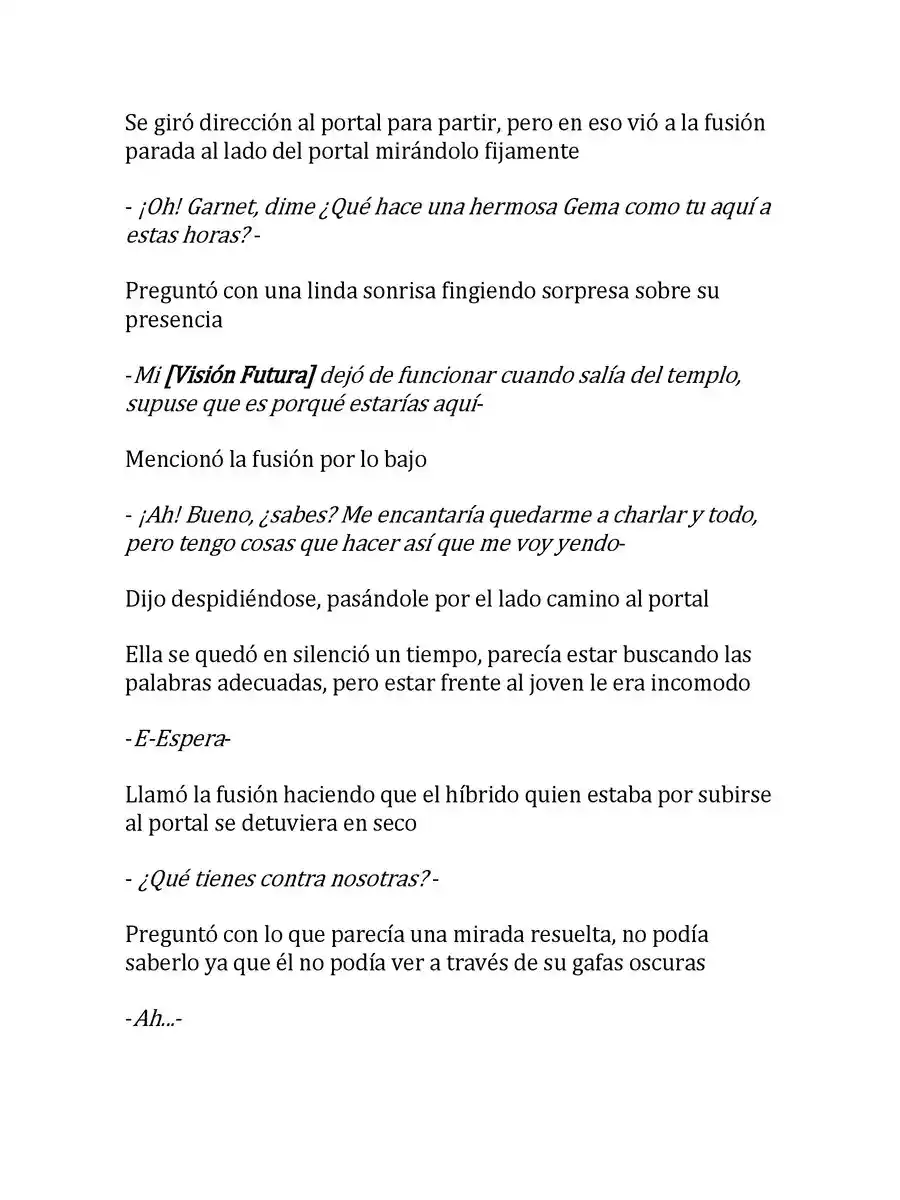 Se giró dirección al portal para partir, pero en eso vió a la fusión parada al lado del portal mirándolo fijamente

- ¡Oh! Garnet, dime ¿Qué hace una hermosa Gema como tu aquí a estas horas? -

Preguntó con una linda sonrisa fingiendo sorpresa sobre su presencia

-Mi [Visión Futura] dejó de funcionar cuando salía del templo, supuse que es porqué estarías aquí-

Mencionó la fusión por lo bajo

- ¡Ah! Bueno, ¿sabes? Me encantaría quedarme a charlar y todo, pero tengo cosas que hacer así que me voy yendo-

Dijo despidiéndose, pasándole por el lado camino al portal

Ella se quedó en silenció un tiempo, parecía estar buscando las palabras adecuadas, pero estar frente al joven le era incomodo

-E-Espera-

Llamó la fusión haciendo que el híbrido quien estaba por subirse al portal se detuviera en seco

- ¿Qué tienes contra nosotras? -

Preguntó con lo que parecía una mirada resuelta, no podía saberlo ya que él no podía ver a través de su gafas oscuras

-Ah...-